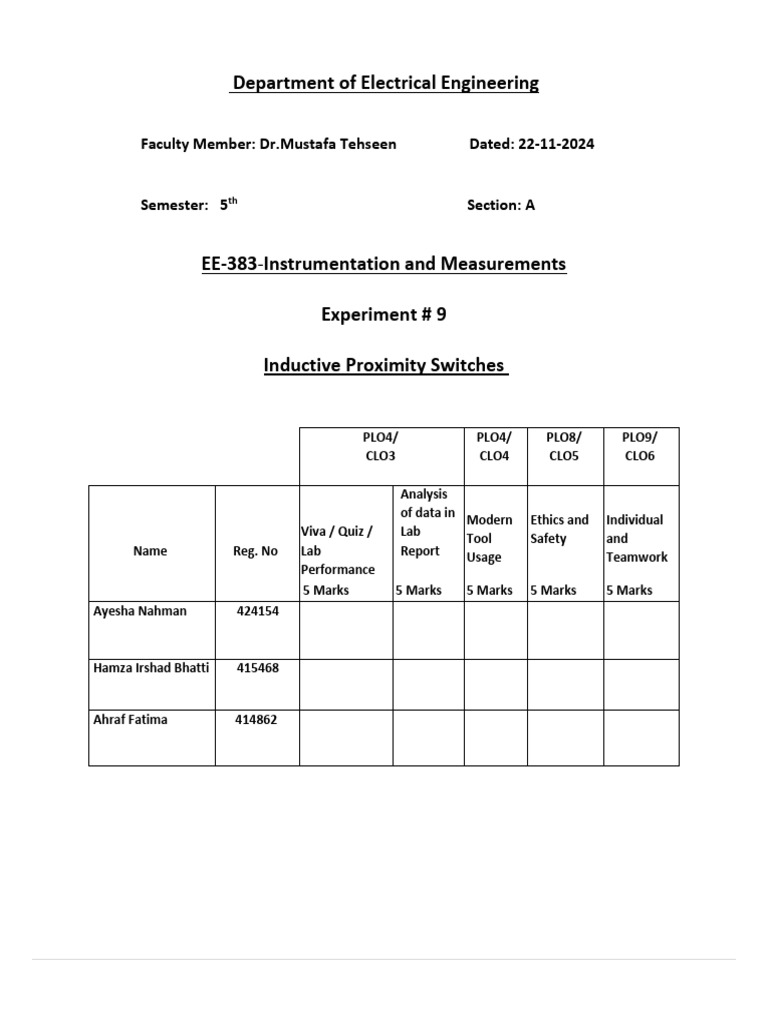 Department of Electrical Engineering

Faculty Member: Dr.Mustafa Tehseen Dated: 22-11-2024

Semester: 5$^{th}$ Section: A

EE-383-Instrumentation and Measurements

Experiment # 9

Inductive Proximity Switches

| | | PLO4/ CLO3 | | PLO4/ CLO4 | PLO8/ CLO5 | PLO9/ CLO6 |
|---|---|---|---|---|---|---|
| Name | Reg. No | Viva / Quiz / Lab Performance 5 Marks | Analysis of data in Lab Report 5 Marks | Modern Tool Usage 5 Marks | Ethics and Safety 5 Marks | Individual and Teamwork 5 Marks |
| Ayesha Nahman | 424154 | | | | | |
| Hamza Irshad Bhatti | 415468 | | | | | |
| Ahraf Fatima | 414862 | | | | | |